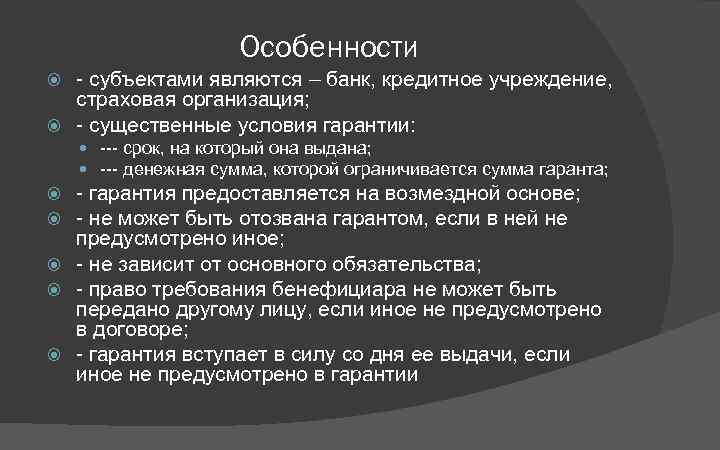 Особенности

- субъектами являются – банк, кредитное учреждение, страховая организация;

- существенные условия гарантии:

--- срок, на который она выдана;

--- денежная сумма, которой ограничивается сумма гаранта;

- гарантия предоставляется на возмездной основе;

- не может быть отозвана гарантом, если в ней не предусмотрено иное;

- не зависит от основного обязательства;

- право требования бенефициара не может быть передано другому лицу, если иное не предусмотрено в договоре;

- гарантия вступает в силу со дня ее выдачи, если иное не предусмотрено в гарантии